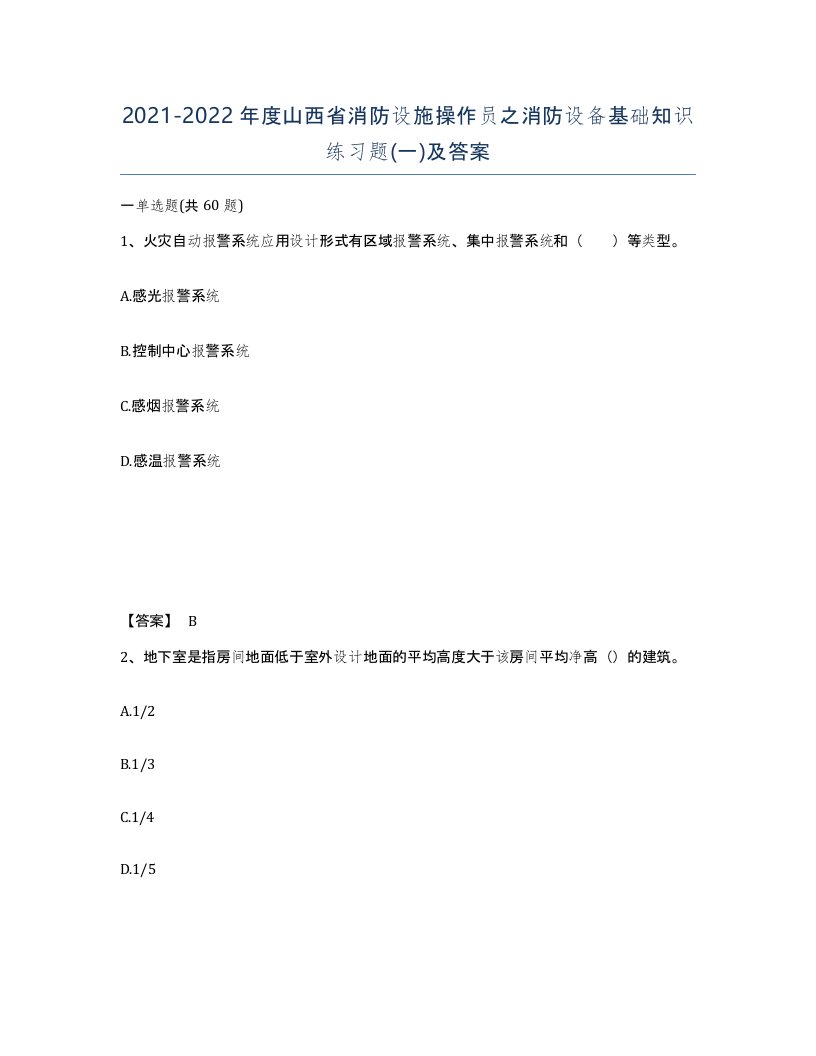 2021-2022年度山西省消防设施操作员之消防设备基础知识练习题(一)及答案

一单选题(共 60 题)

1、火灾自动报警系统应用设计形式有区域报警系统、集中报警系统和（　　）等类型。

A.感光报警系统

B.控制中心报警系统

C.感烟报警系统

D.感温报警系统

【答案】 B

2、地下室是指房间地面低于室外设计地面的平均高度大于该房间平均净高（）的建筑。

A.1/2

B.1/3

C.1/4

D.1/5